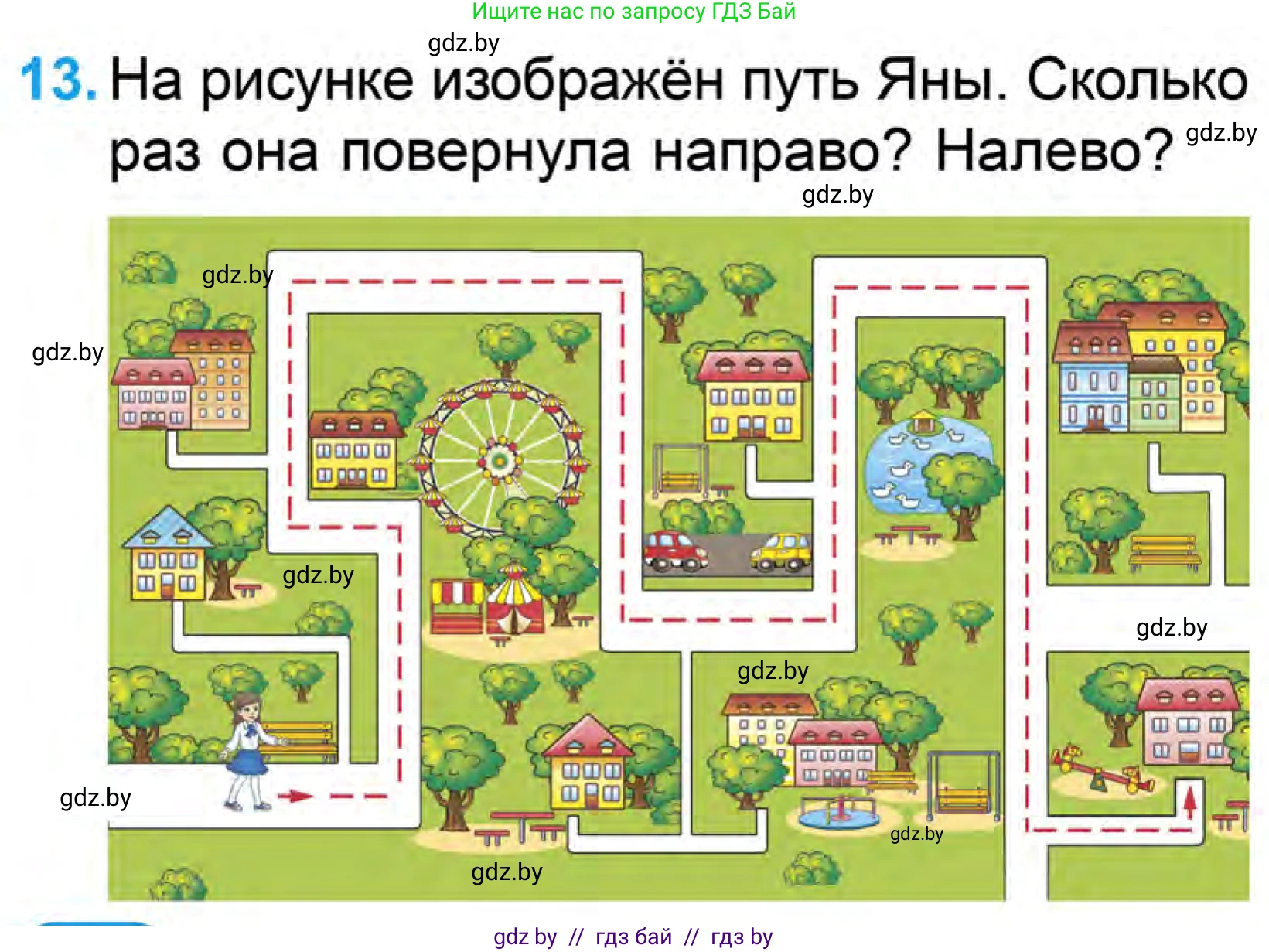 Ищите нас по запросу ГДЗ Бай

gdz.by

13. На рисунке изображён путь Яны. Сколько раз она повернула направо? Налево?

gdz.by

gdz.by

gdz.by

gdz.by

gdz.by

gdz.by

gdz.by

gdz.by

gdz.by

gdz.by

gdz by // гдз бай // гдз by